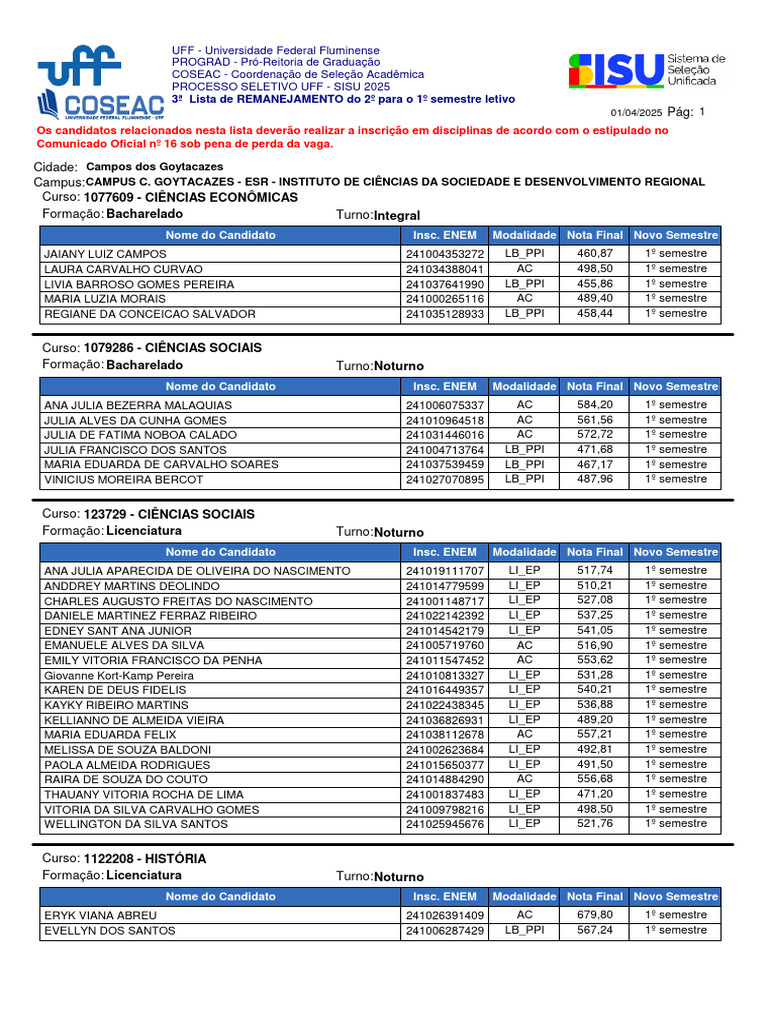 uff
COSEAC
UNIVERSIDADE FEDERAL FLUMINENSE - UFF

UFF - Universidade Federal Fluminense
PROGRAD - Pró-Reitoria de Graduação
COSEAC - Coordenação de Seleção Acadêmica
PROCESSO SELETIVO UFF - SISU 2025
3ª Lista de REMANEJAMENTO do 2º para o 1º semestre letivo

SISU Sistema de Seleção Unificada

01/04/2025 Pág: 1

Os candidatos relacionados nesta lista deverão realizar a inscrição em disciplinas de acordo com o estipulado no Comunicado Oficial nº 16 sob pena de perda da vaga.

Cidade: Campos dos Goytacazes
Campus: CAMPUS C. GOYTACAZES - ESR - INSTITUTO DE CIÊNCIAS DA SOCIEDADE E DESENVOLVIMENTO REGIONAL
Curso: 1077609 - CIÊNCIAS ECONÔMICAS
Formação: Bacharelado Turno: Integral

| Nome do Candidato | Insc. ENEM | Modalidade | Nota Final | Novo Semestre |
|---|---|---|---|---|
| JAIANY LUIZ CAMPOS | 241004353272 | LB_PPI | 460,87 | 1º semestre |
| LAURA CARVALHO CURVAO | 241034388041 | AC | 498,50 | 1º semestre |
| LIVIA BARROSO GOMES PEREIRA | 241037641990 | LB_PPI | 455,86 | 1º semestre |
| MARIA LUZIA MORAIS | 241000265116 | AC | 489,40 | 1º semestre |
| REGIANE DA CONCEICAO SALVADOR | 241035128933 | LB_PPI | 458,44 | 1º semestre |

Curso: 1079286 - CIÊNCIAS SOCIAIS
Formação: Bacharelado Turno: Noturno

| Nome do Candidato | Insc. ENEM | Modalidade | Nota Final | Novo Semestre |
|---|---|---|---|---|
| ANA JULIA BEZERRA MALAQUIAS | 241006075337 | AC | 584,20 | 1º semestre |
| JULIA ALVES DA CUNHA GOMES | 241010964518 | AC | 561,56 | 1º semestre |
| JULIA DE FATIMA NOBOA CALADO | 241031446016 | AC | 572,72 | 1º semestre |
| JULIA FRANCISCO DOS SANTOS | 241004713764 | LB_PPI | 471,68 | 1º semestre |
| MARIA EDUARDA DE CARVALHO SOARES | 241037539459 | LB_PPI | 467,17 | 1º semestre |
| VINICIUS MOREIRA BERCOT | 241027070895 | LB_PPI | 487,96 | 1º semestre |

Curso: 123729 - CIÊNCIAS SOCIAIS
Formação: Licenciatura Turno: Noturno

| Nome do Candidato | Insc. ENEM | Modalidade | Nota Final | Novo Semestre |
|---|---|---|---|---|
| ANA JULIA APARECIDA DE OLIVEIRA DO NASCIMENTO | 241019111707 | LI_EP | 517,74 | 1º semestre |
| ANDDREY MARTINS DEOLINDO | 241014779599 | LI_EP | 510,21 | 1º semestre |
| CHARLES AUGUSTO FREITAS DO NASCIMENTO | 241001148717 | LI_EP | 527,08 | 1º semestre |
| DANIELE MARTINEZ FERRAZ RIBEIRO | 241022142392 | LI_EP | 537,25 | 1º semestre |
| EDNEY SANT ANA JUNIOR | 241014542179 | LI_EP | 541,05 | 1º semestre |
| EMANUELE ALVES DA SILVA | 241005719760 | AC | 516,90 | 1º semestre |
| EMILY VITORIA FRANCISCO DA PENHA | 241011547452 | AC | 553,62 | 1º semestre |
| Giovanne Kort-Kamp Pereira | 241010813327 | LI_EP | 531,28 | 1º semestre |
| KAREN DE DEUS FIDELIS | 241016449357 | LI_EP | 540,21 | 1º semestre |
| KAYKY RIBEIRO MARTINS | 241022438345 | LI_EP | 536,88 | 1º semestre |
| KELLIANNO DE ALMEIDA VIEIRA | 241036826931 | LI_EP | 489,20 | 1º semestre |
| MARIA EDUARDA FELIX | 241038112678 | AC | 557,21 | 1º semestre |
| MELISSA DE SOUZA BALDONI | 241002623684 | LI_EP | 492,81 | 1º semestre |
| PAOLA ALMEIDA RODRIGUES | 241015650377 | LI_EP | 491,50 | 1º semestre |
| RAIRA DE SOUZA DO COUTO | 241014884290 | AC | 556,68 | 1º semestre |
| THAUANY VITORIA ROCHA DE LIMA | 241001837483 | LI_EP | 471,20 | 1º semestre |
| VITORIA DA SILVA CARVALHO GOMES | 241009798216 | LI_EP | 498,50 | 1º semestre |
| WELLINGTON DA SILVA SANTOS | 241025945676 | LI_EP | 521,76 | 1º semestre |

Curso: 1122208 - HISTÓRIA
Formação: Licenciatura Turno: Noturno

| Nome do Candidato | Insc. ENEM | Modalidade | Nota Final | Novo Semestre |
|---|---|---|---|---|
| ERYK VIANA ABREU | 241026391409 | AC | 679,80 | 1º semestre |
| EVELLYN DOS SANTOS | 241006287429 | LB_PPI | 567,24 | 1º semestre |